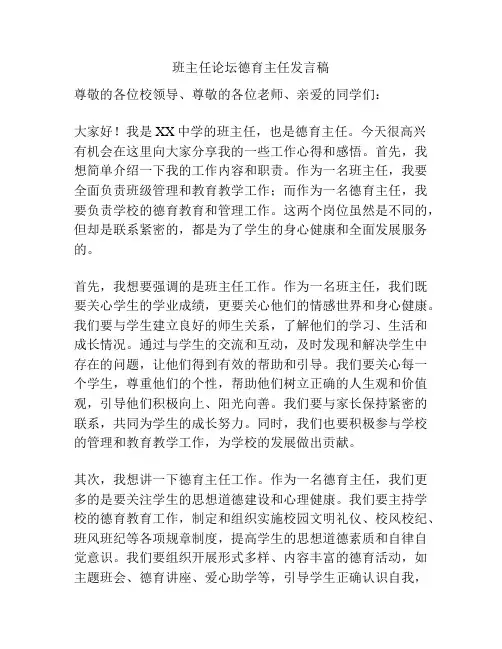 班主任论坛德育主任发言稿

尊敬的各位校领导、尊敬的各位老师、亲爱的同学们：

大家好！我是XX中学的班主任，也是德育主任。今天很高兴有机会在这里向大家分享我的一些工作心得和感悟。首先，我想简单介绍一下我的工作内容和职责。作为一名班主任，我要全面负责班级管理和教育教学工作；而作为一名德育主任，我要负责学校的德育教育和管理工作。这两个岗位虽然是不同的，但却是联系紧密的，都是为了学生的身心健康和全面发展服务的。

首先，我想要强调的是班主任工作。作为一名班主任，我们既要关心学生的学业成绩，更要关心他们的情感世界和身心健康。我们要与学生建立良好的师生关系，了解他们的学习、生活和成长情况。通过与学生的交流和互动，及时发现和解决学生中存在的问题，让他们得到有效的帮助和引导。我们要关心每一个学生，尊重他们的个性，帮助他们树立正确的人生观和价值观，引导他们积极向上、阳光向善。我们要与家长保持紧密的联系，共同为学生的成长努力。同时，我们也要积极参与学校的管理和教育教学工作，为学校的发展做出贡献。

其次，我想讲一下德育主任工作。作为一名德育主任，我们更多的是要关注学生的思想道德建设和心理健康。我们要主持学校的德育教育工作，制定和组织实施校园文明礼仪、校风校纪、班风班纪等各项规章制度，提高学生的思想道德素质和自律自觉意识。我们要组织开展形式多样、内容丰富的德育活动，如主题班会、德育讲座、爱心助学等，引导学生正确认识自我，